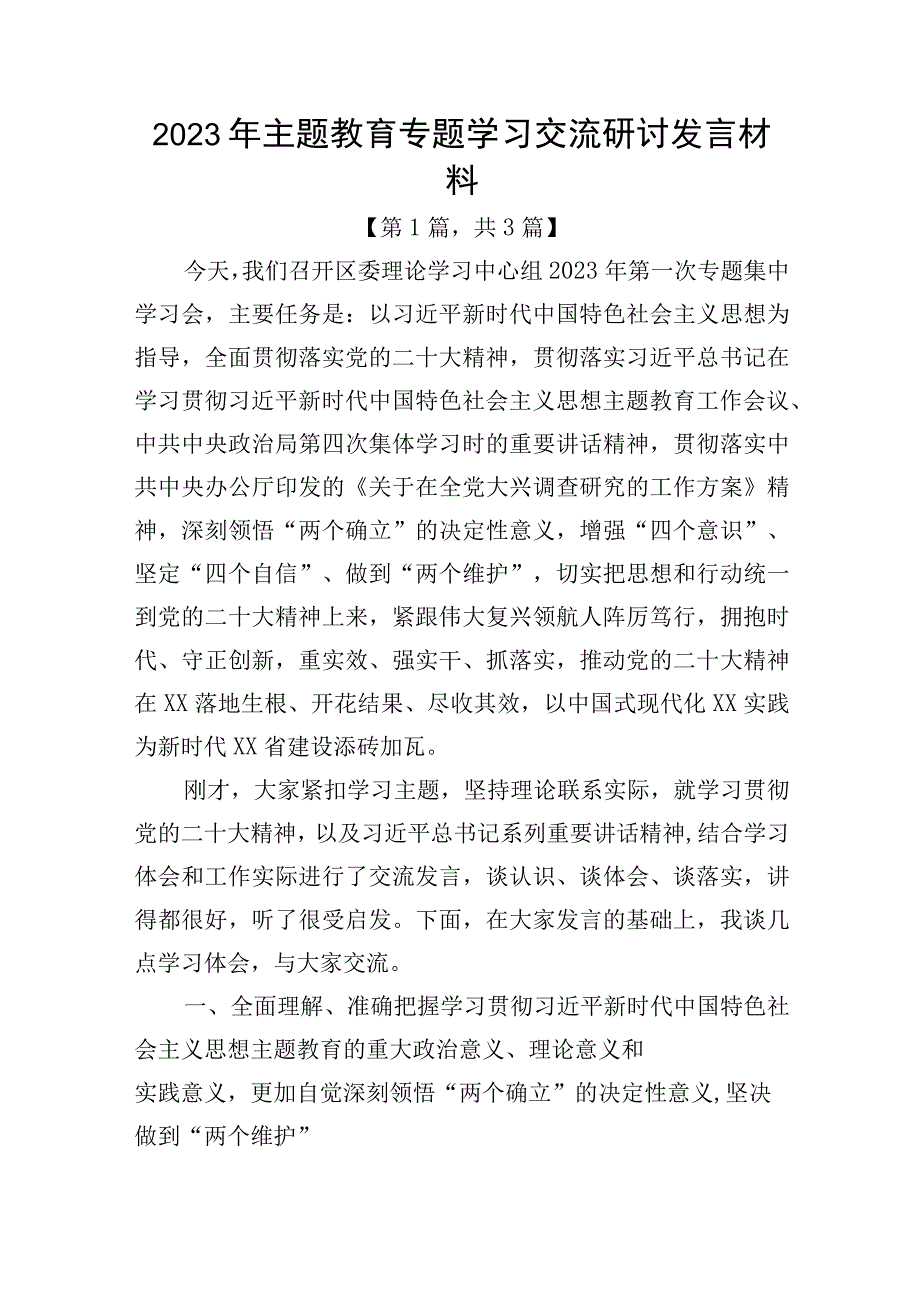 2023年主题教育专题学习交流研讨发言材料

【第1篇，共3篇】

今天，我们召开区委理论学习中心组2023年第一次专题集中学习会，主要任务是：以习近平新时代中国特色社会主义思想为指导，全面贯彻落实党的二十大精神，贯彻落实习近平总书记在学习贯彻习近平新时代中国特色社会主义思想主题教育工作会议、中共中央政治局第四次集体学习时的重要讲话精神，贯彻落实中共中央办公厅印发的《关于在全党大兴调查研究的工作方案》精神，深刻领悟“两个确立”的决定性意义，增强“四个意识”、坚定“四个自信”、做到“两个维护”，切实把思想和行动统一到党的二十大精神上来，紧跟伟大复兴领航人阵厉笃行，拥抱时代、守正创新，重实效、强实干、抓落实，推动党的二十大精神在XX落地生根、开花结果、尽收其效，以中国式现代化XX实践为新时代XX省建设添砖加瓦。

刚才，大家紧扣学习主题，坚持理论联系实际，就学习贯彻党的二十大精神，以及习近平总书记系列重要讲话精神，结合学习体会和工作实际进行了交流发言，谈认识、谈体会、谈落实，讲得都很好，听了很受启发。下面，在大家发言的基础上，我谈几点学习体会，与大家交流。

一、全面理解、准确把握学习贯彻习近平新时代中国特色社会主义思想主题教育的重大政治意义、理论意义和实践意义，更加自觉深刻领悟“两个确立”的决定性意义，坚决做到“两个维护”